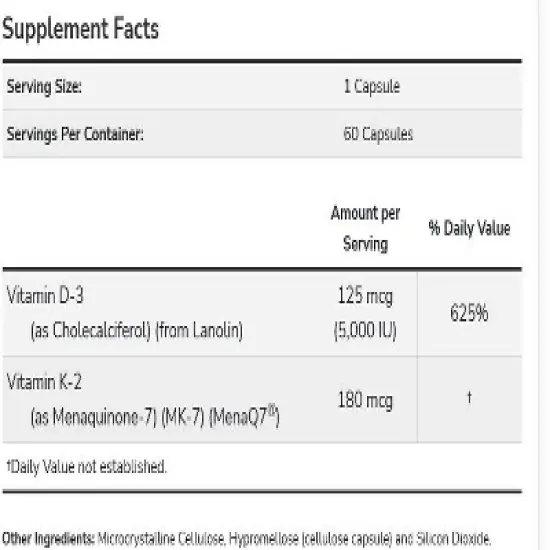 Supplement Facts

| Serving Size: | 1 Capsule |
|---|---|
| Servings Per Container: | 60 Capsules |

| | Amount per Serving | % Daily Value |
|---|---|---|
| Vitamin D-3 (as Cholecalciferol) (from Lanolin) | 125 mcg (5,000 IU) | 625% |
| Vitamin K-2 (as Menaquinone-7) (MK-7) (MenaQ7®) | 180 mcg | † |

†Daily Value not established.

Other Ingredients: Microcrystalline Cellulose, Hypromellose (cellulose capsule) and Silicon Dioxide.